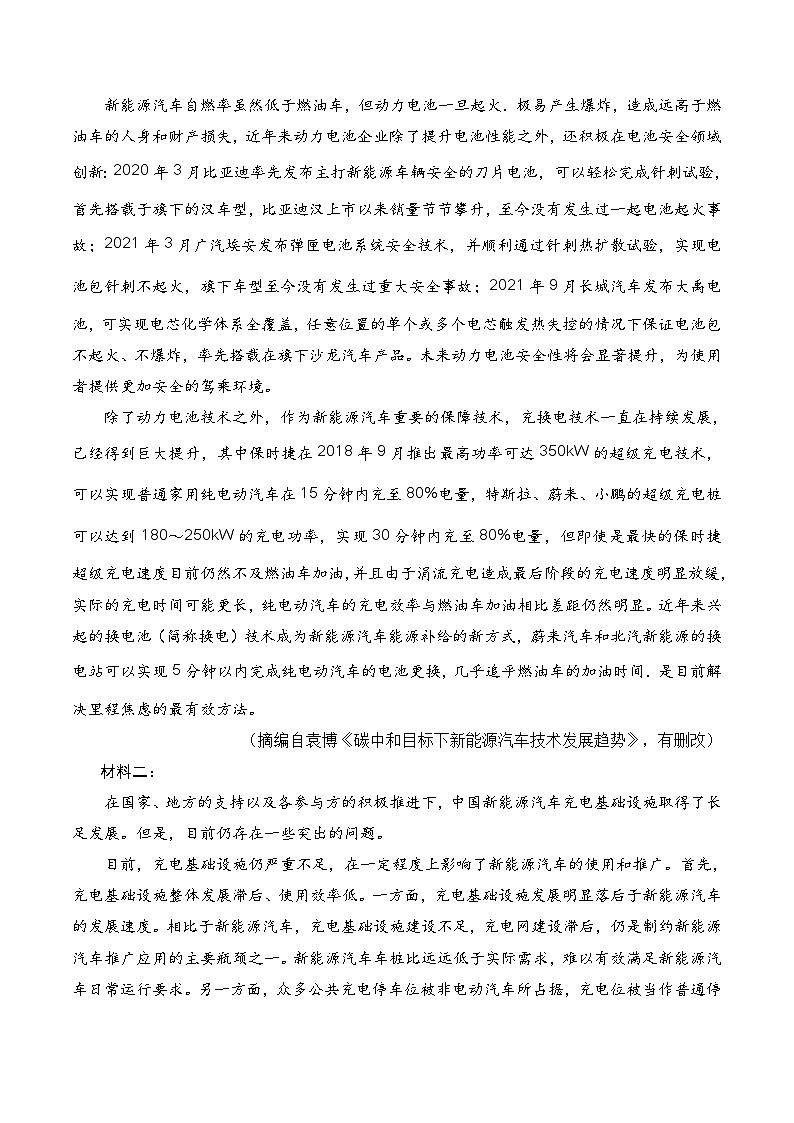 新能源汽车自燃率虽然低于燃油车，但动力电池一旦起火．极易产生爆炸，造成远高于燃油车的人身和财产损失，近年来动力电池企业除了提升电池性能之外，还积极在电池安全领域创新：2020 年 3 月比亚迪率先发布主打新能源车辆安全的刀片电池，可以轻松完成针刺试验，首先搭载于旗下的汉车型，比亚迪汉上市以来销量节节攀升，至今没有发生过一起电池起火事故；2021 年 3 月广汽埃安发布弹匣电池系统安全技术，并顺利通过针刺热扩散试验，实现电池包针刺不起火，旗下车型至今没有发生过重大安全事故；2021 年 9 月长城汽车发布大禹电池，可实现电芯化学体系全覆盖，任意位置的单个或多个电芯触发热失控的情况下保证电池包不起火、不爆炸，率先搭载在旗下沙龙汽车产品。未来动力电池安全性将会显著提升，为使用者提供更加安全的驾乘环境。

除了动力电池技术之外，作为新能源汽车重要的保障技术，充换电技术一直在持续发展，已经得到巨大提升，其中保时捷在 2018 年 9 月推出最高功率可达 350kW 的超级充电技术，可以实现普通家用纯电动汽车在 15 分钟内充至 80%电量，特斯拉、蔚来、小鹏的超级充电桩可以达到 180～250kW 的充电功率，实现 30 分钟内充至 80%电量，但即使是最快的保时捷超级充电速度目前仍然不及燃油车加油，并且由于涓流充电造成最后阶段的充电速度明显放缓，实际的充电时间可能更长，纯电动汽车的充电效率与燃油车加油相比差距仍然明显。近年来兴起的换电池（简称换电）技术成为新能源汽车能源补给的新方式，蔚来汽车和北汽新能源的换电站可以实现 5 分钟以内完成纯电动汽车的电池更换，几乎追平燃油车的加油时间．是目前解决里程焦虑的最有效方法。

（摘编自袁博《碳中和目标下新能源汽车技术发展趋势》，有删改）

材料二：

在国家、地方的支持以及各参与方的积极推进下，中国新能源汽车充电基础设施取得了长足发展。但是，目前仍存在一些突出的问题。

目前，充电基础设施仍严重不足，在一定程度上影响了新能源汽车的使用和推广。首先，充电基础设施整体发展滞后、使用效率低。一方面，充电基础设施发展明显落后于新能源汽车的发展速度。相比于新能源汽车，充电基础设施建设不足，充电网建设滞后，仍是制约新能源汽车推广应用的主要瓶颈之一。新能源汽车车桩比远远低于实际需求，难以有效满足新能源汽车日常运行要求。另一方面，众多公共充电停车位被非电动汽车所占据，充电位被当作普通停